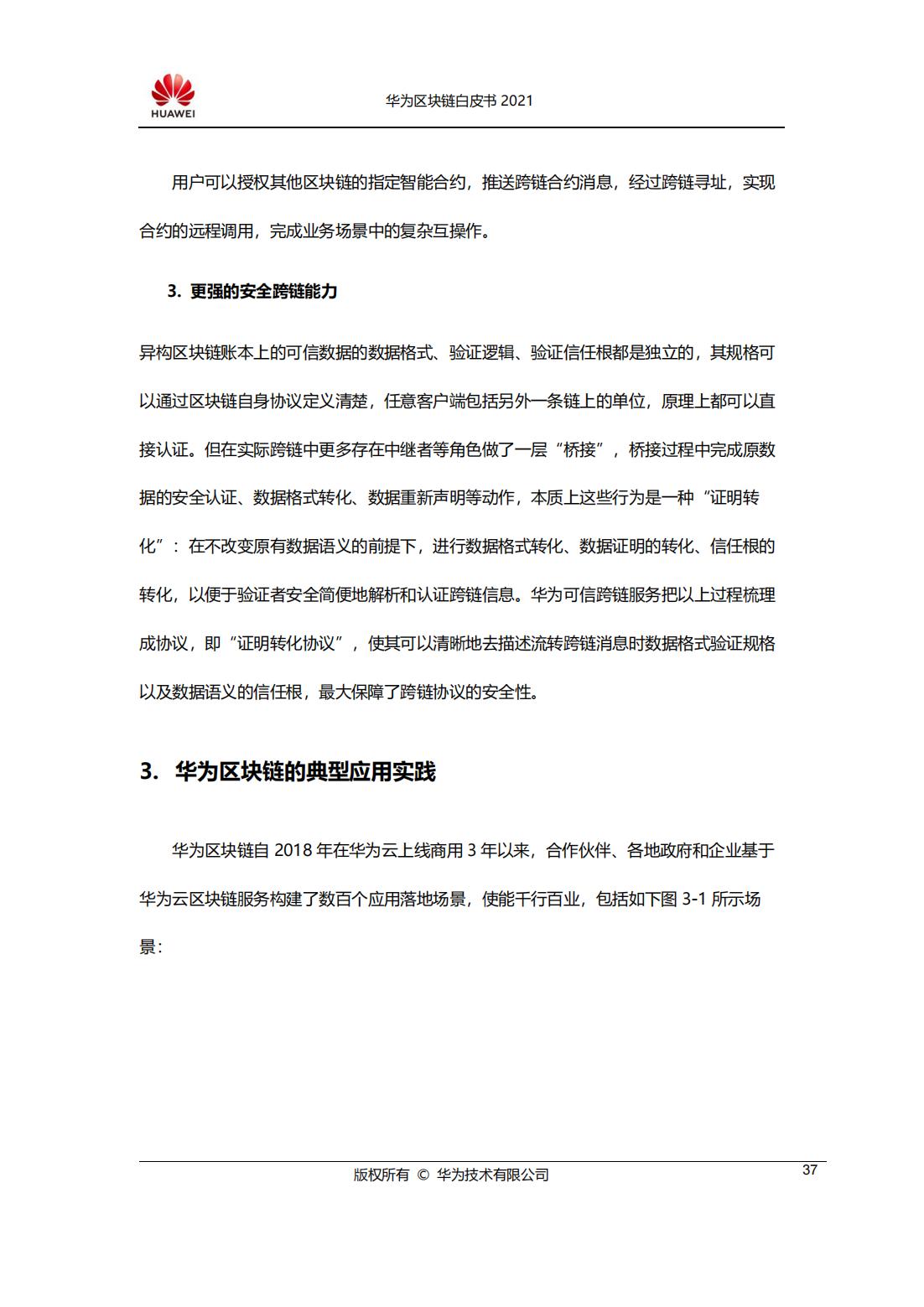 HUAWEI

华为区块链白皮书 2021

用户可以授权其他区块链的指定智能合约，推送跨链合约消息，经过跨链寻址，实现合约的远程调用，完成业务场景中的复杂互操作。

3. 更强的安全跨链能力

异构区块链账本上的可信数据的数据格式、验证逻辑、验证信任根都是独立的，其规格可以通过区块链自身协议定义清楚，任意客户端包括另外一条链上的单位，原理上都可以直接认证。但在实际跨链中更多存在中继者等角色做了一层“桥接”，桥接过程中完成原数据的安全认证、数据格式转化、数据重新声明等动作，本质上这些行为是一种“证明转化”：在不改变原有数据语义的前提下，进行数据格式转化、数据证明的转化、信任根的转化，以便于验证者安全简便地解析和认证跨链信息。华为可信跨链服务把以上过程梳理成协议，即“证明转化协议”，使其可以清晰地去描述流转跨链消息时数据格式验证规格以及数据语义的信任根，最大保障了跨链协议的安全性。

3. 华为区块链的典型应用实践

华为区块链自 2018 年在华为云上线商用 3 年以来，合作伙伴、各地政府和企业基于华为云区块链服务构建了数百个应用落地场景，使能千行百业，包括如下图 3-1 所示场景：

版权所有 © 华为技术有限公司

37